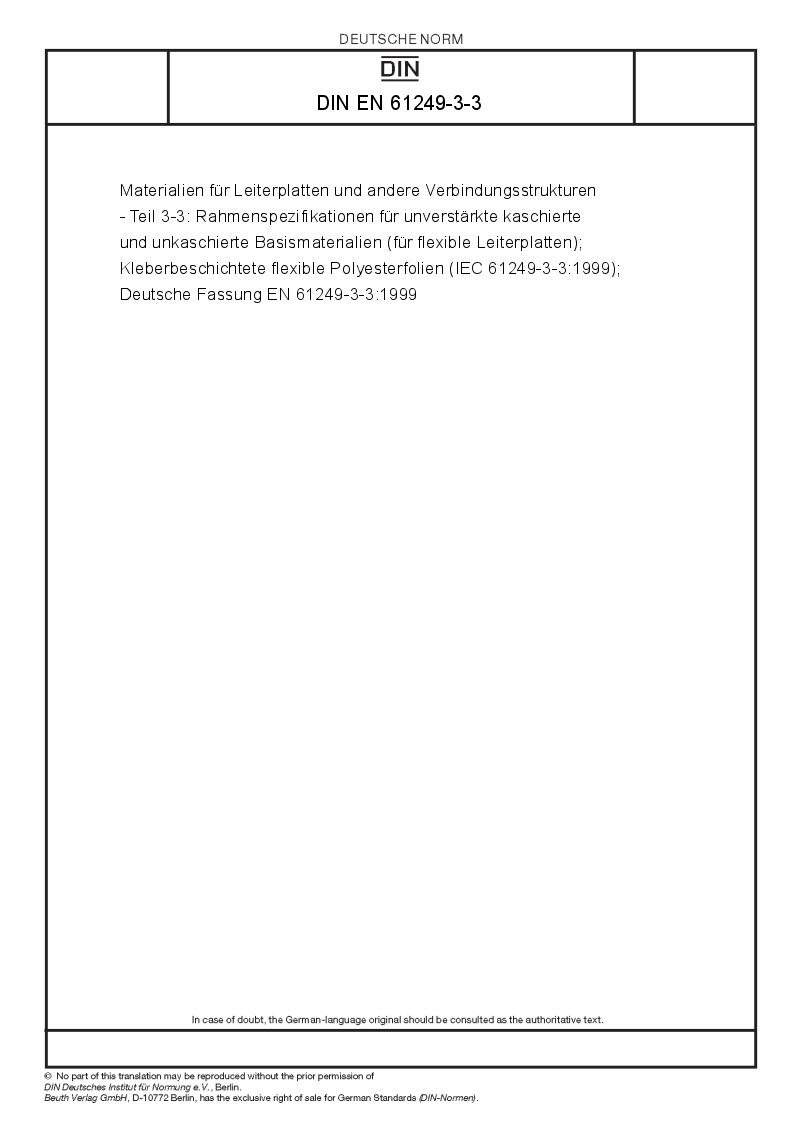 DEUTSCHE NORM

DIN

DIN EN 61249-3-3

Materialien für Leiterplatten und andere Verbindungsstrukturen - Teil 3-3: Rahmenspezifikationen für unverstärkte kaschierte und unkaschierte Basismaterialien (für flexible Leiterplatten); Kleberbeschichtete flexible Polyesterfolien (IEC 61249-3-3:1999); Deutsche Fassung EN 61249-3-3:1999

In case of doubt, the German-language original should be consulted as the authoritative text.

© No part of this translation may be reproduced without the prior permission of DIN Deutsches Institut für Normung e.V., Berlin.
Beuth Verlag GmbH, D-10772 Berlin, has the exclusive right of sale for German Standards (DIN-Normen).